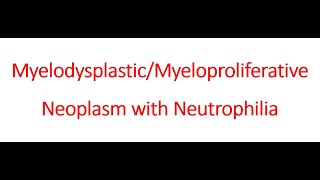 Myelodysplastic/Myeloproliferative Neoplasm with Neutrophilia